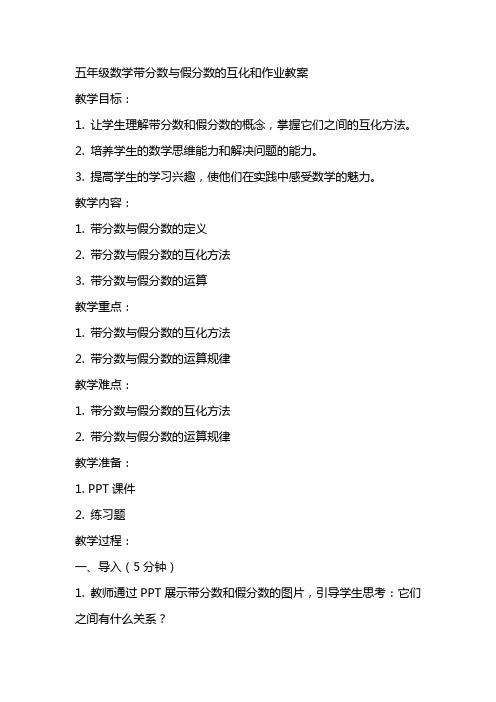 五年级数学带分数与假分数的互化和作业教案

教学目标：

1. 让学生理解带分数和假分数的概念，掌握它们之间的互化方法。

2. 培养学生的数学思维能力和解决问题的能力。

3. 提高学生的学习兴趣，使他们在实践中感受数学的魅力。

教学内容：

1. 带分数与假分数的定义

2. 带分数与假分数的互化方法

3. 带分数与假分数的运算

教学重点：

1. 带分数与假分数的互化方法

2. 带分数与假分数的运算规律

教学难点：

1. 带分数与假分数的互化方法

2. 带分数与假分数的运算规律

教学准备：

1. PPT 课件

2. 练习题

教学过程：

一、导入（5 分钟）

1. 教师通过 PPT 展示带分数和假分数的图片，引导学生思考：它们之间有什么关系？